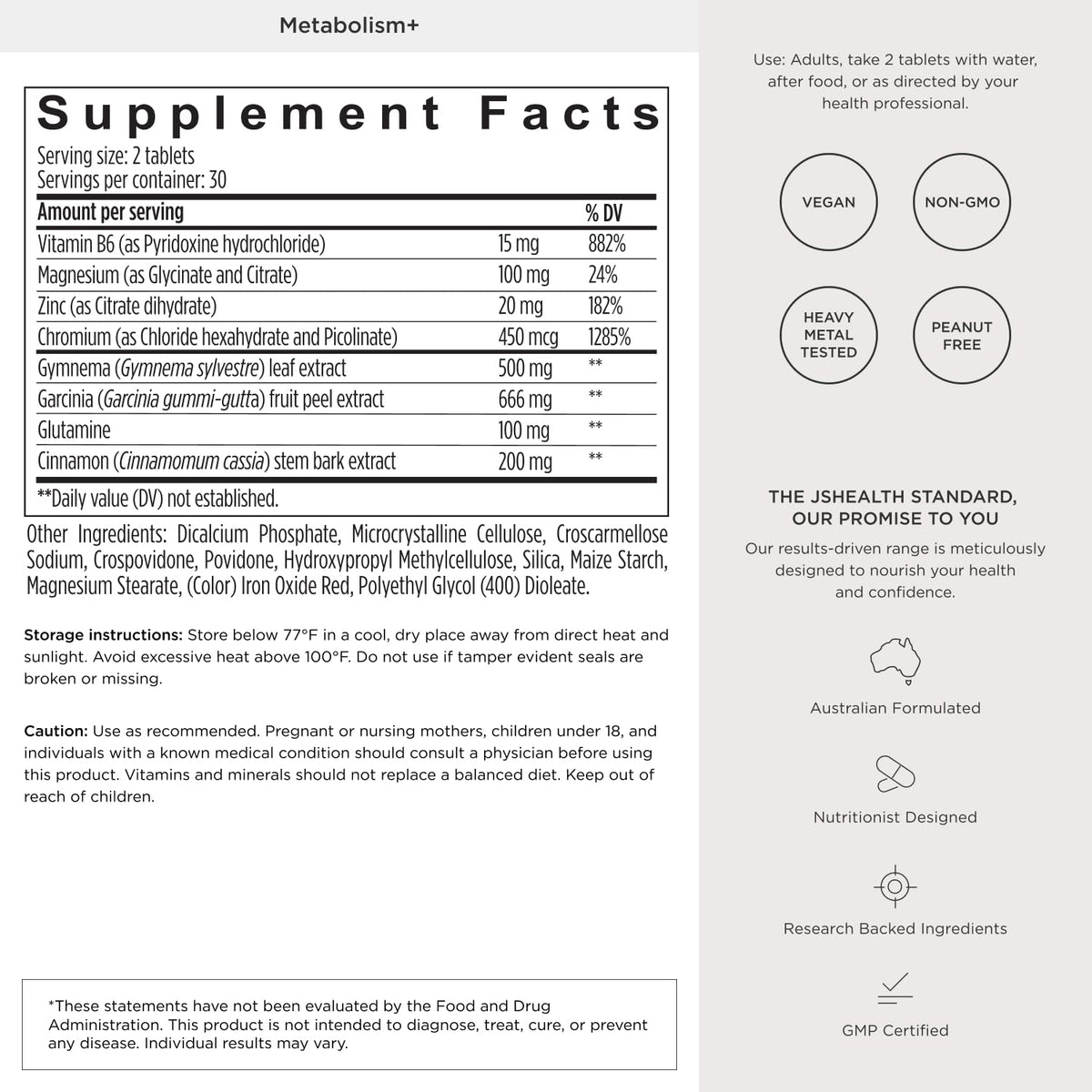 Metabolism+

Supplement Facts

Serving size: 2 tablets
Servings per container: 30

| Amount per serving | | % DV |
|---|---|---|
| Vitamin B6 (as Pyridoxine hydrochloride) | 15 mg | 882% |
| Magnesium (as Glycinate and Citrate) | 100 mg | 24% |
| Zinc (as Citrate dihydrate) | 20 mg | 182% |
| Chromium (as Chloride hexahydrate and Picolinate) | 450 mcg | 1285% |
| Gymnema (Gymnema sylvestre) leaf extract | 500 mg | ** |
| Garcinia (Garcinia gummi-gutta) fruit peel extract | 666 mg | ** |
| Glutamine | 100 mg | ** |
| Cinnamon (Cinnamomum cassia) stem bark extract | 200 mg | ** |

**Daily value (DV) not established.

Other Ingredients: Dicalcium Phosphate, Microcrystalline Cellulose, Croscarmellose Sodium, Crospovidone, Povidone, Hydroxypropyl Methylcellulose, Silica, Maize Starch, Magnesium Stearate, (Color) Iron Oxide Red, Polyethyl Glycol (400) Dioleate.

Storage instructions: Store below 77°F in a cool, dry place away from direct heat and sunlight. Avoid excessive heat above 100°F. Do not use if tamper evident seals are broken or missing.

Caution: Use as recommended. Pregnant or nursing mothers, children under 18, and individuals with a known medical condition should consult a physician before using this product. Vitamins and minerals should not replace a balanced diet. Keep out of reach of children.

*These statements have not been evaluated by the Food and Drug Administration. This product is not intended to diagnose, treat, cure, or prevent any disease. Individual results may vary.

Use: Adults, take 2 tablets with water, after food, or as directed by your health professional.

VEGAN

NON-GMO

HEAVY METAL TESTED

PEANUT FREE

THE JSHEALTH STANDARD, OUR PROMISE TO YOU

Our results-driven range is meticulously designed to nourish your health and confidence.

Australian Formulated

Nutritionist Designed

Research Backed Ingredients

GMP Certified